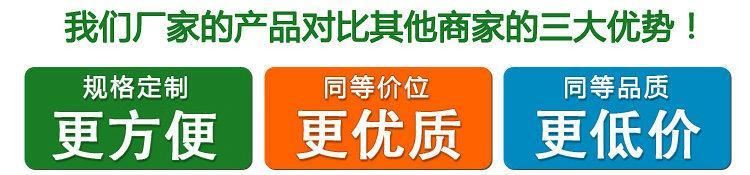 我们厂家的产品对比其他商家的三大优势！

规格定制
更方便

同等价位
更优质

同等品质
更低价